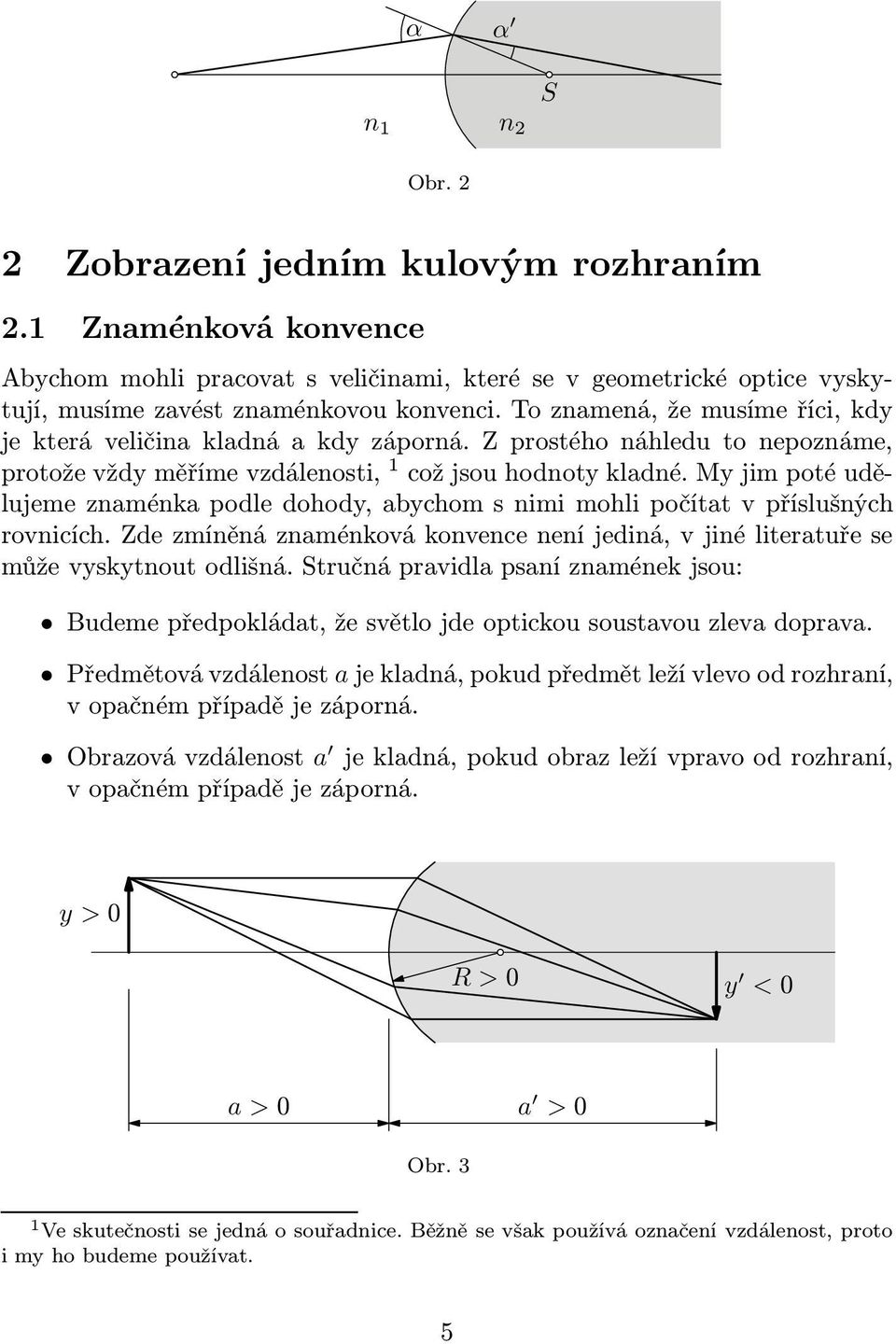 $\alpha$ $\alpha'$

$S$

$n_1$ $n_2$

Obr. 2

2 Zobrazení jedním kulovým rozhraním

2.1 Znaménková konvence

Abychom mohli pracovat s veličinami, které se v geometrické optice vyskytují, musíme zavést znaménkovou konvenci. To znamená, že musíme říci, kdy je která veličina kladná a kdy záporná. Z prostého náhledu to nepoznáme, protože vždy měříme vzdálenosti, $^1$ což jsou hodnoty kladné. My jim poté udělujeme znaménka podle dohody, abychom s nimi mohli počítat v příslušných rovnicích. Zde zmíněná znaménková konvence není jediná, v jiné literatuře se může vyskytnout odlišná. Stručná pravidla psaní znamének jsou:

• Budeme předpokládat, že světlo jde optickou soustavou zleva doprava.

• Předmětová vzdálenost $a$ je kladná, pokud předmět leží vlevo od rozhraní, v opačném případě je záporná.

• Obrazová vzdálenost $a'$ je kladná, pokud obraz leží vpravo od rozhraní, v opačném případě je záporná.

$y > 0$

$R > 0$

$y' < 0$

$a > 0$

$a' > 0$

Obr. 3

$^1$Ve skutečnosti se jedná o souřadnice. Běžně se však používá označení vzdálenost, proto i my ho budeme používat.

5